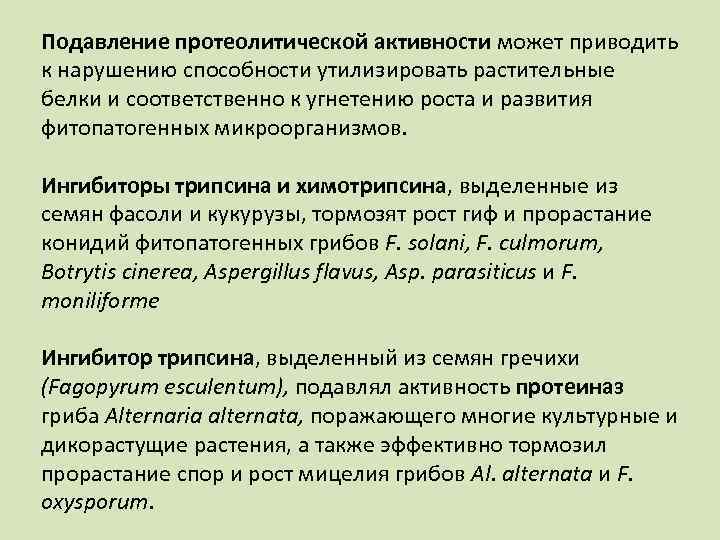 Подавление протеолитической активности может приводить к нарушению способности утилизировать растительные белки и соответственно к угнетению роста и развития фитопатогенных микроорганизмов.

Ингибиторы трипсина и химотрипсина, выделенные из семян фасоли и кукурузы, тормозят рост гиф и прорастание конидий фитопатогенных грибов F. solani, F. culmorum, Botrytis cinerea, Aspergillus flavus, Asp. parasiticus и F. moniliforme

Ингибитор трипсина, выделенный из семян гречихи (Fagopyrum esculentum), подавлял активность протеиназ гриба Alternaria alternata, поражающего многие культурные и дикорастущие растения, а также эффективно тормозил прорастание спор и рост мицелия грибов Al. alternata и F. oxysporum.